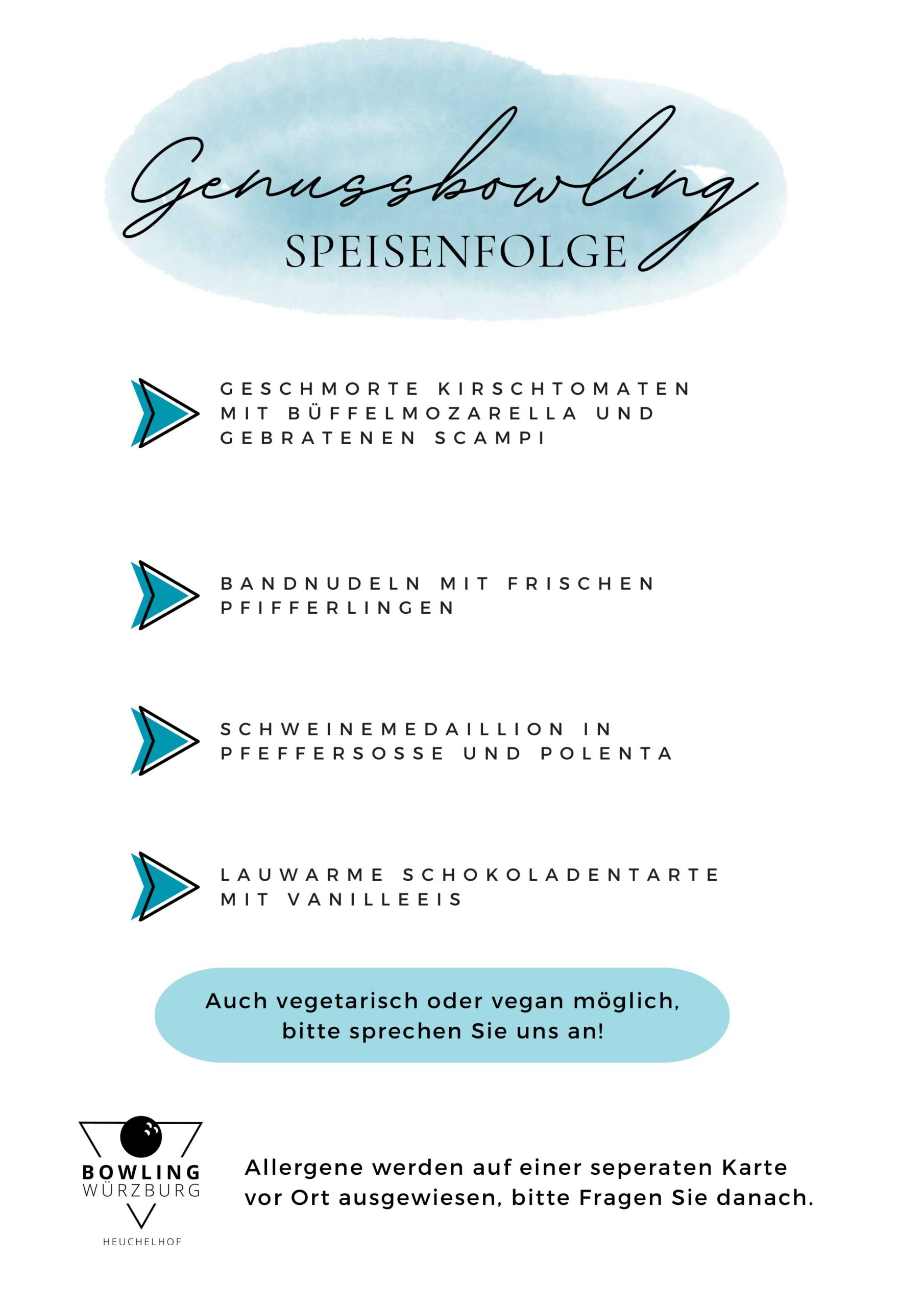 Genussbowling
SPEISENFOLGE

GESCHMORTE KIRSCHTOMATEN MIT BÜFFELMOZARELLA UND GEBRATENEN SCAMPI

BANDNUDELN MIT FRISCHEN PFIFFERLINGEN

SCHWEINEMEDAILLION IN PFEFFERSOSSE UND POLENTA

LAUWARME SCHOKOLADENTARTE MIT VANILLEEIS

Auch vegetarisch oder vegan möglich, bitte sprechen Sie uns an!

BOWLING
WÜRZBURG
HEUCHELHOF

Allergene werden auf einer seperaten Karte vor Ort ausgewiesen, bitte Fragen Sie danach.